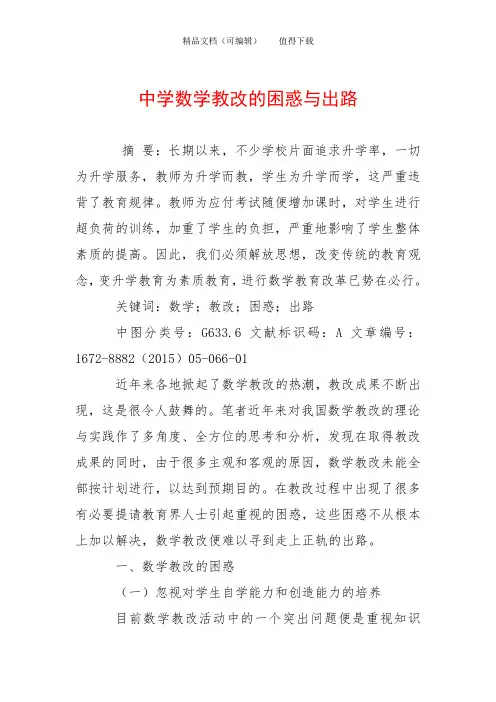 精品文档（可编辑）　　值得下载

中学数学教改的困惑与出路

摘 要：长期以来，不少学校片面追求升学率，一切为升学服务，教师为升学而教，学生为升学而学，这严重违背了教育规律。教师为应付考试随便增加课时，对学生进行超负荷的训练，加重了学生的负担，严重地影响了学生整体素质的提高。因此，我们必须解放思想，改变传统的教育观念，变升学教育为素质教育，进行数学教育改革已势在必行。

关键词：数学；教改；困惑；出路

中图分类号：G633.6　文献标识码：A　文章编号：1672-8882（2015）05-066-01

近年来各地掀起了数学教改的热潮，教改成果不断出现，这是很令人鼓舞的。笔者近年来对我国数学教改的理论与实践作了多角度、全方位的思考和分析，发现在取得教改成果的同时，由于很多主观和客观的原因，数学教改未能全部按计划进行，以达到预期目的。在教改过程中出现了很多有必要提请教育界人士引起重视的困惑，这些困惑不从根本上加以解决，数学教改便难以寻到走上正轨的出路。

一、数学教改的困惑

（一）忽视对学生自学能力和创造能力的培养

目前数学教改活动中的一个突出问题便是重视知识